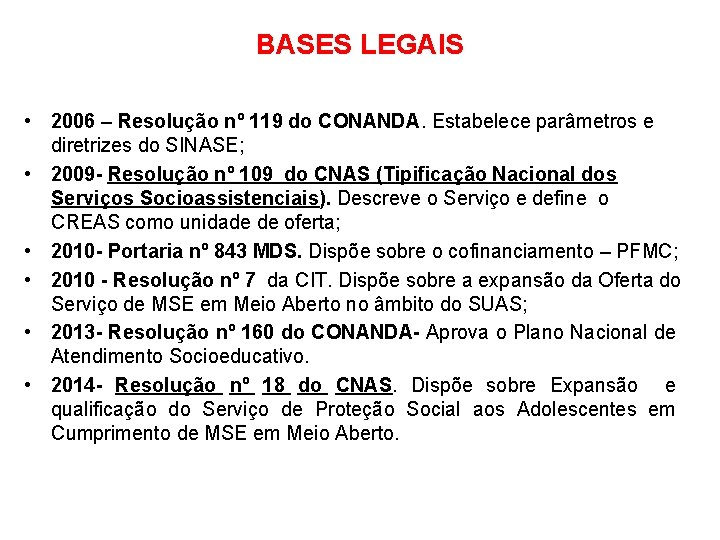 BASES LEGAIS

• 2006 – Resolução nº 119 do CONANDA. Estabelece parâmetros e diretrizes do SINASE;
• 2009- Resolução nº 109 do CNAS (Tipificação Nacional dos Serviços Socioassistenciais). Descreve o Serviço e define o CREAS como unidade de oferta;
• 2010- Portaria nº 843 MDS. Dispõe sobre o cofinanciamento – PFMC;
• 2010 - Resolução nº 7 da CIT. Dispõe sobre a expansão da Oferta do Serviço de MSE em Meio Aberto no âmbito do SUAS;
• 2013- Resolução nº 160 do CONANDA- Aprova o Plano Nacional de Atendimento Socioeducativo.
• 2014- Resolução nº 18 do CNAS. Dispõe sobre Expansão e qualificação do Serviço de Proteção Social aos Adolescentes em Cumprimento de MSE em Meio Aberto.